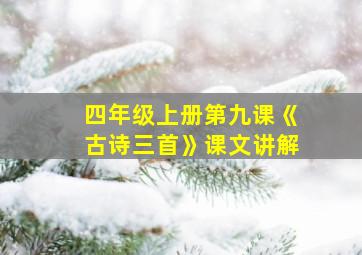 四年级上册第九课《古诗三首》课文讲解